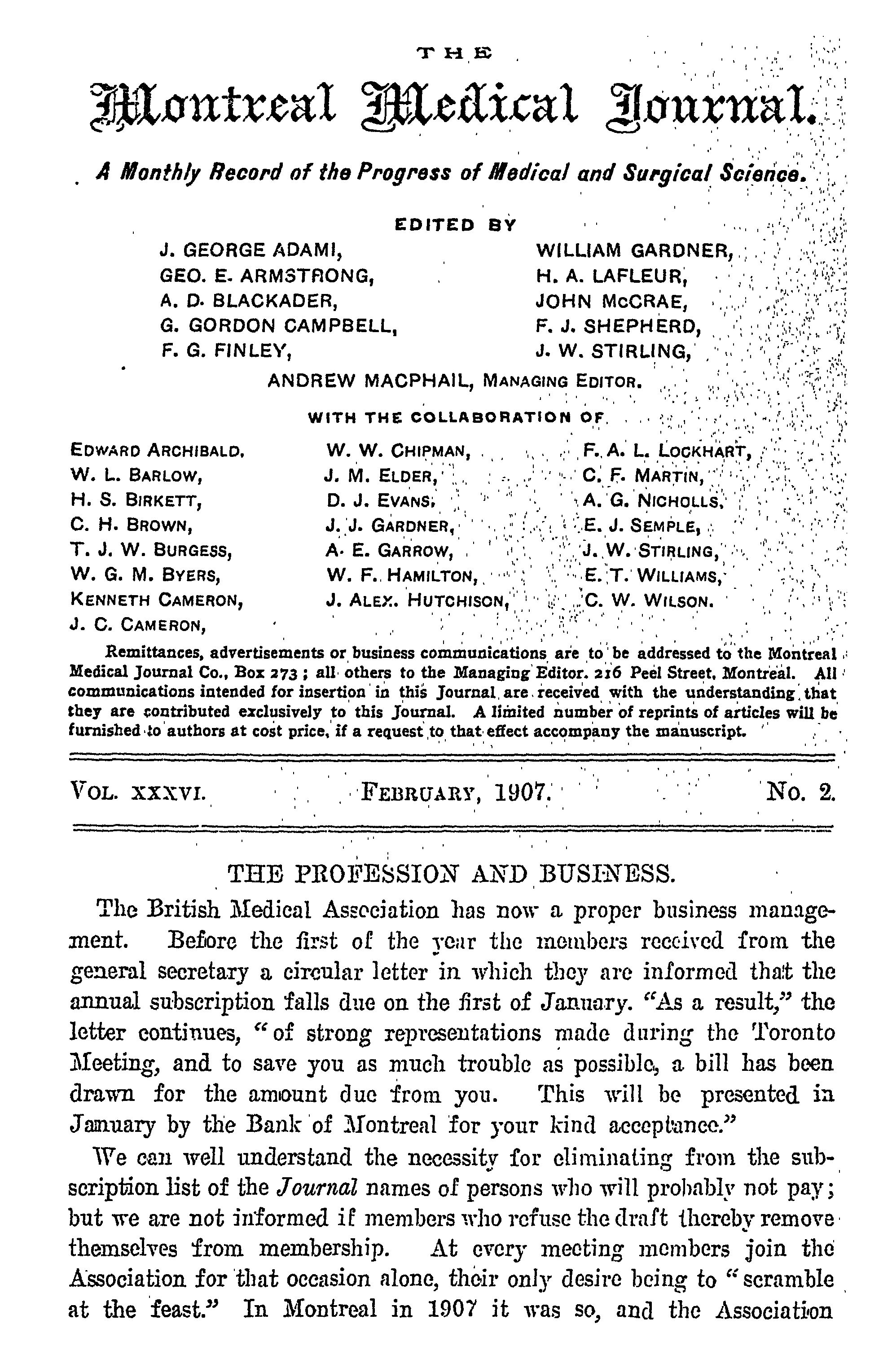 THE

Montreal Medical Journal.

A Monthly Record of the Progress of Medical and Surgical Science.

EDITED BY

J. GEORGE ADAMI,
GEO. E. ARMSTRONG,
A. D. BLACKADER,
G. GORDON CAMPBELL,
F. G. FINLEY,

WILLIAM GARDNER,
H. A. LAFLEUR,
JOHN McCRAE,
F. J. SHEPHERD,
J. W. STIRLING,

ANDREW MACPHAIL, MANAGING EDITOR.

WITH THE COLLABORATION OF

EDWARD ARCHIBALD,
W. L. BARLOW,
H. S. BIRKETT,
C. H. BROWN,
T. J. W. BURGESS,
W. G. M. BYERS,
KENNETH CAMERON,
J. C. CAMERON,

W. W. CHIPMAN,
J. M. ELDER,
D. J. EVANS,
J. J. GARDNER,
A. E. GARROW,
W. F. HAMILTON,
J. ALEX. HUTCHISON,

F. A. L. LOCKHART,
C. F. MARTIN,
A. G. NICHOLLS,
E. J. SEMPLE,
J. W. STIRLING,
E. T. WILLIAMS,
C. W. WILSON.

Remittances, advertisements or business communications are to be addressed to the Montreal Medical Journal Co., Box 273; all others to the Managing Editor. 216 Peel Street, Montreal. All communications intended for insertion in this Journal are received with the understanding that they are contributed exclusively to this Journal. A limited number of reprints of articles will be furnished to authors at cost price, if a request to that effect accompany the manuscript.

VOL. XXXVI. FEBRUARY, 1907. No. 2.

THE PROFESSION AND BUSINESS.

The British Medical Association has now a proper business management. Before the first of the year the members received from the general secretary a circular letter in which they are informed that the annual subscription falls due on the first of January. "As a result," the letter continues, "of strong representations made during the Toronto Meeting, and to save you as much trouble as possible, a bill has been drawn for the amount due from you. This will be presented in January by the Bank of Montreal for your kind acceptance."

We can well understand the necessity for eliminating from the subscription list of the Journal names of persons who will probably not pay; but we are not informed if members who refuse the draft thereby remove themselves from membership. At every meeting members join the Association for that occasion alone, their only desire being to "scramble at the feast." In Montreal in 1907 it was so, and the Association